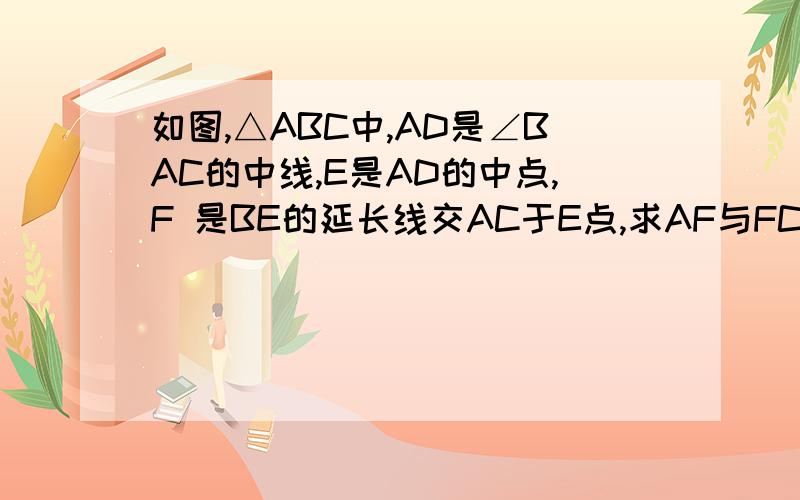 如图,△ABC中,AD是∠BAC的中线,E是AD的中点,F 是BE的延长线交AC于E点,求AF与FC